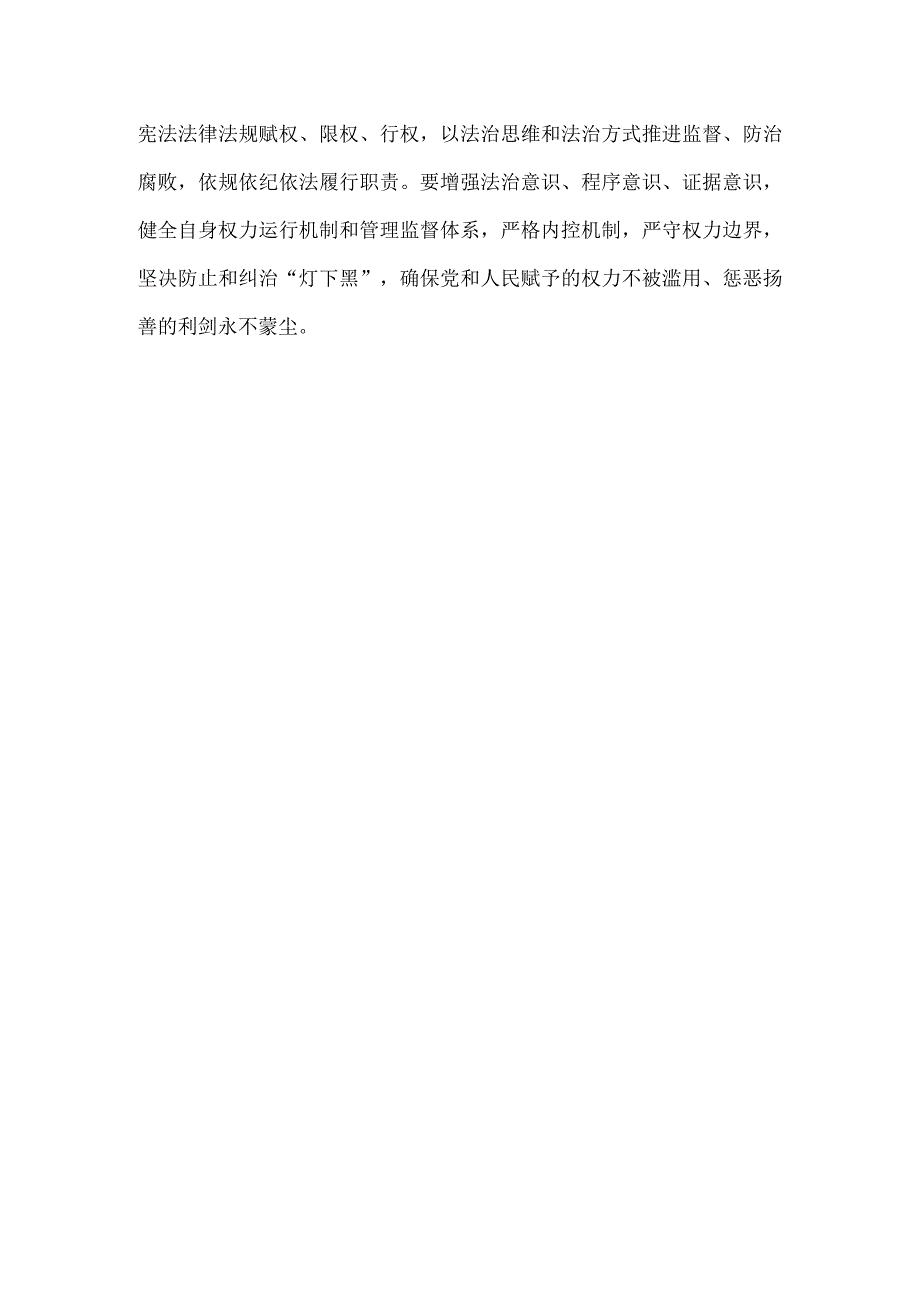 宪法法律法规赋权、限权、行权，以法治思维和法治方式推进监督、防治腐败，依规依纪依法履行职责。要增强法治意识、程序意识、证据意识，健全自身权力运行机制和管理监督体系，严格内控机制，严守权力边界，坚决防止和纠治“灯下黑”，确保党和人民赋予的权力不被滥用、惩恶扬善的利剑永不蒙尘。